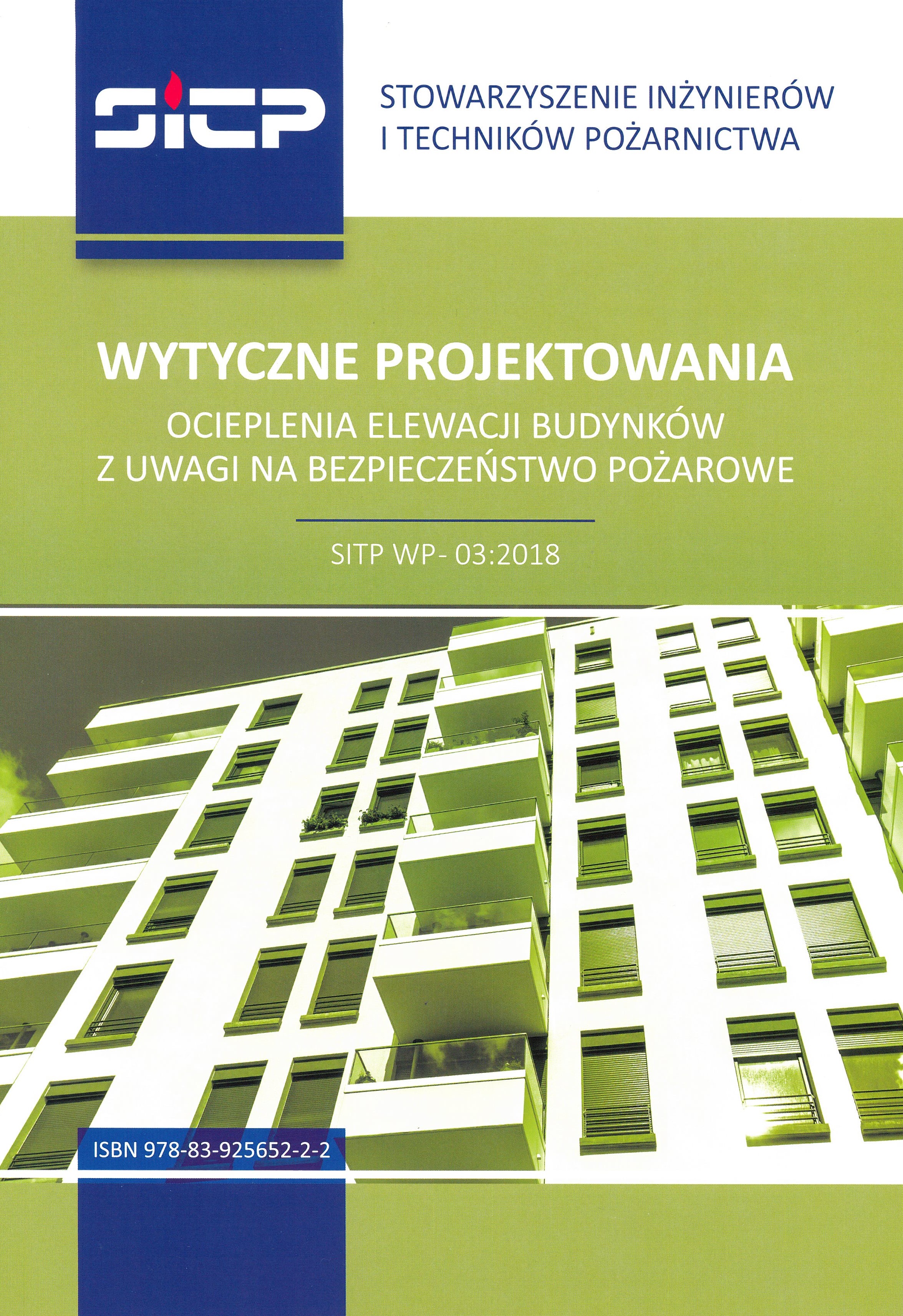 SITP

STOWARZYSZENIE INŻYNIERÓW
I TECHNIKÓW POŻARNICTWA

WYTYCZNE PROJEKTOWANIA
OCIEPLENIA ELEWACJI BUDYNKÓW
Z UWAGI NA BEZPIECZEŃSTWO POŻAROWE

SITP WP- 03:2018

ISBN 978-83-925652-2-2